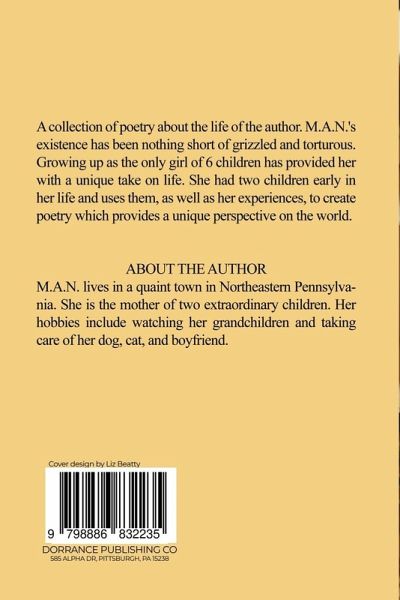 A collection of poetry about the life of the author. M.A.N.'s existence has been nothing short of grizzled and torturous. Growing up as the only girl of 6 children has provided her with a unique take on life. She had two children early in her life and uses them, as well as her experiences, to create poetry which provides a unique perspective on the world.

ABOUT THE AUTHOR

M.A.N. lives in a quaint town in Northeastern Pennsylvania. She is the mother of two extraordinary children. Her hobbies include watching her grandchildren and taking care of her dog, cat, and boyfriend.

Cover design by Liz Beatty

9 798886 832235

DORRANCE PUBLISHING CO
585 ALPHA DR, PITTSBURGH, PA 15238